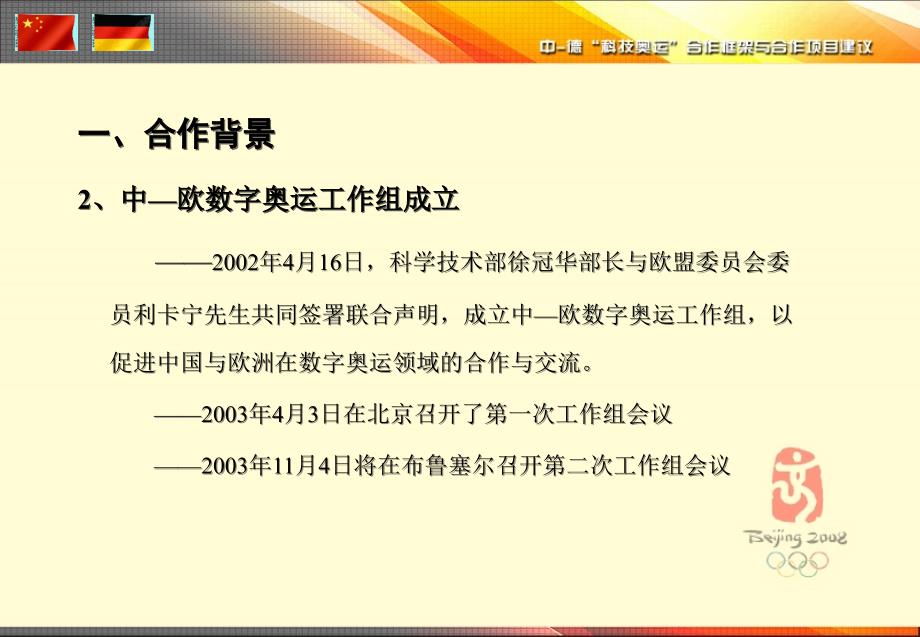 中-德“科技奥运”合作框架与合作项目建议

一、合作背景

2、中—欧数字奥运工作组成立

——2002年4月16日，科学技术部徐冠华部长与欧盟委员会委员利卡宁先生共同签署联合声明，成立中—欧数字奥运工作组，以促进中国与欧洲在数字奥运领域的合作与交流。

——2003年4月3日在北京召开了第一次工作组会议

——2003年11月4日将在布鲁塞尔召开第二次工作组会议

Beijing 2008